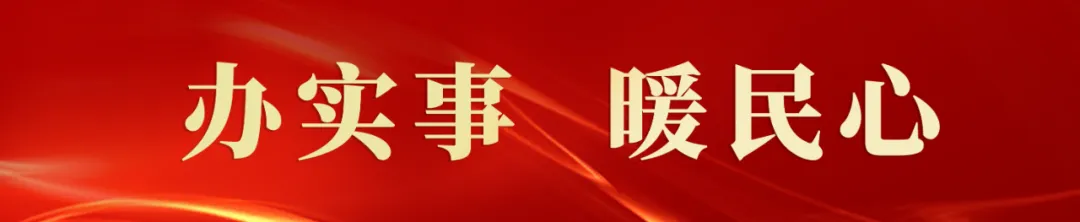 办实事 暖民心